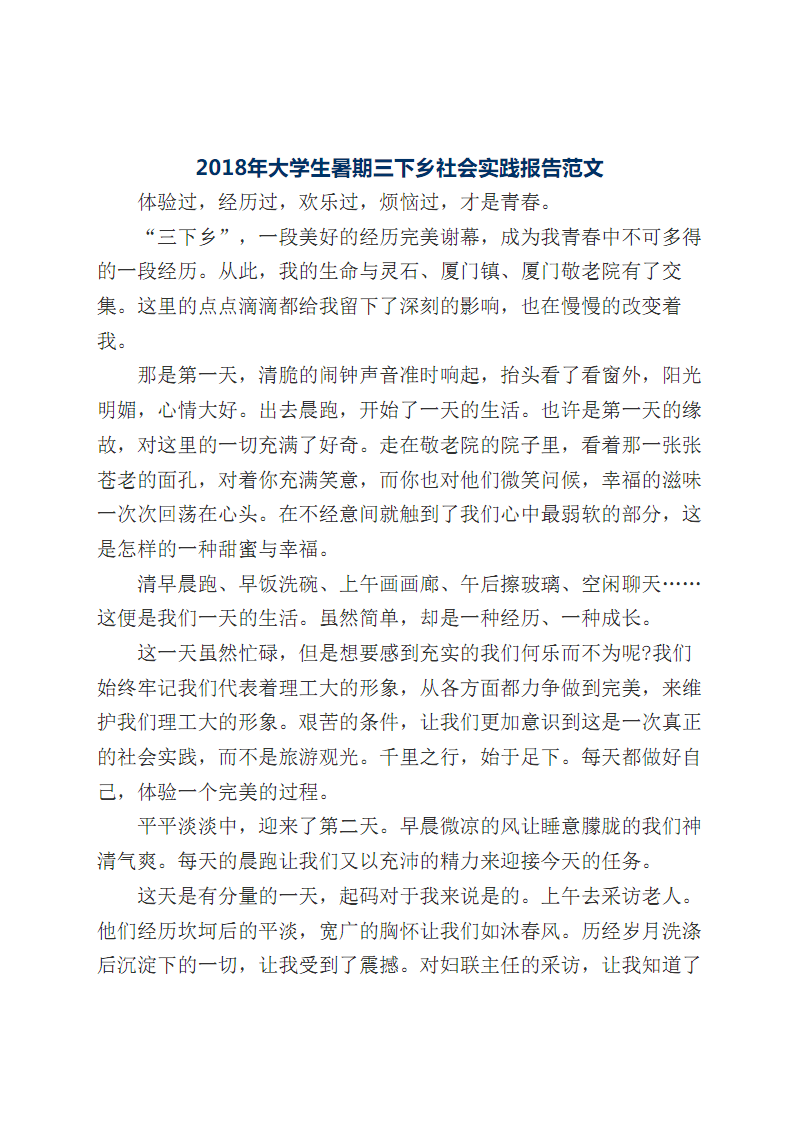 2018年大学生暑期三下乡社会实践报告范文

体验过，经历过，欢乐过，烦恼过，才是青春。

“三下乡”，一段美好的经历完美谢幕，成为我青春中不可多得的一段经历。从此，我的生命与灵石、厦门镇、厦门敬老院有了交集。这里的点点滴滴都给我留下了深刻的影响，也在慢慢的改变着我。

那是第一天，清脆的闹钟声音准时响起，抬头看了看窗外，阳光明媚，心情大好。出去晨跑，开始了一天的生活。也许是第一天的缘故，对这里的一切充满了好奇。走在敬老院的院子里，看着那一张张苍老的面孔，对着你充满笑意，而你也对他们微笑问候，幸福的滋味一次次回荡在心头。在不经意间就触到了我们心中最弱软的部分，这是怎样的一种甜蜜与幸福。

清早晨跑、早饭洗碗、上午画画廊、午后擦玻璃、空闲聊天……这便是我们一天的生活。虽然简单，却是一种经历、一种成长。

这一天虽然忙碌，但是想要感到充实的我们何乐而不为呢?我们始终牢记我们代表着理工大的形象，从各方面都力争做到完美，来维护我们理工大的形象。艰苦的条件，让我们更加意识到这是一次真正的社会实践，而不是旅游观光。千里之行，始于足下。每天都做好自己，体验一个完美的过程。

平平淡淡中，迎来了第二天。早晨微凉的风让睡意朦胧的我们神清气爽。每天的晨跑让我们又以充沛的精力来迎接今天的任务。

这天是有分量的一天，起码对于我来说是的。上午去采访老人。他们经历坎坷后的平淡，宽广的胸怀让我们如沐春风。历经岁月洗涤后沉淀下的一切，让我受到了震撼。对妇联主任的采访，让我知道了